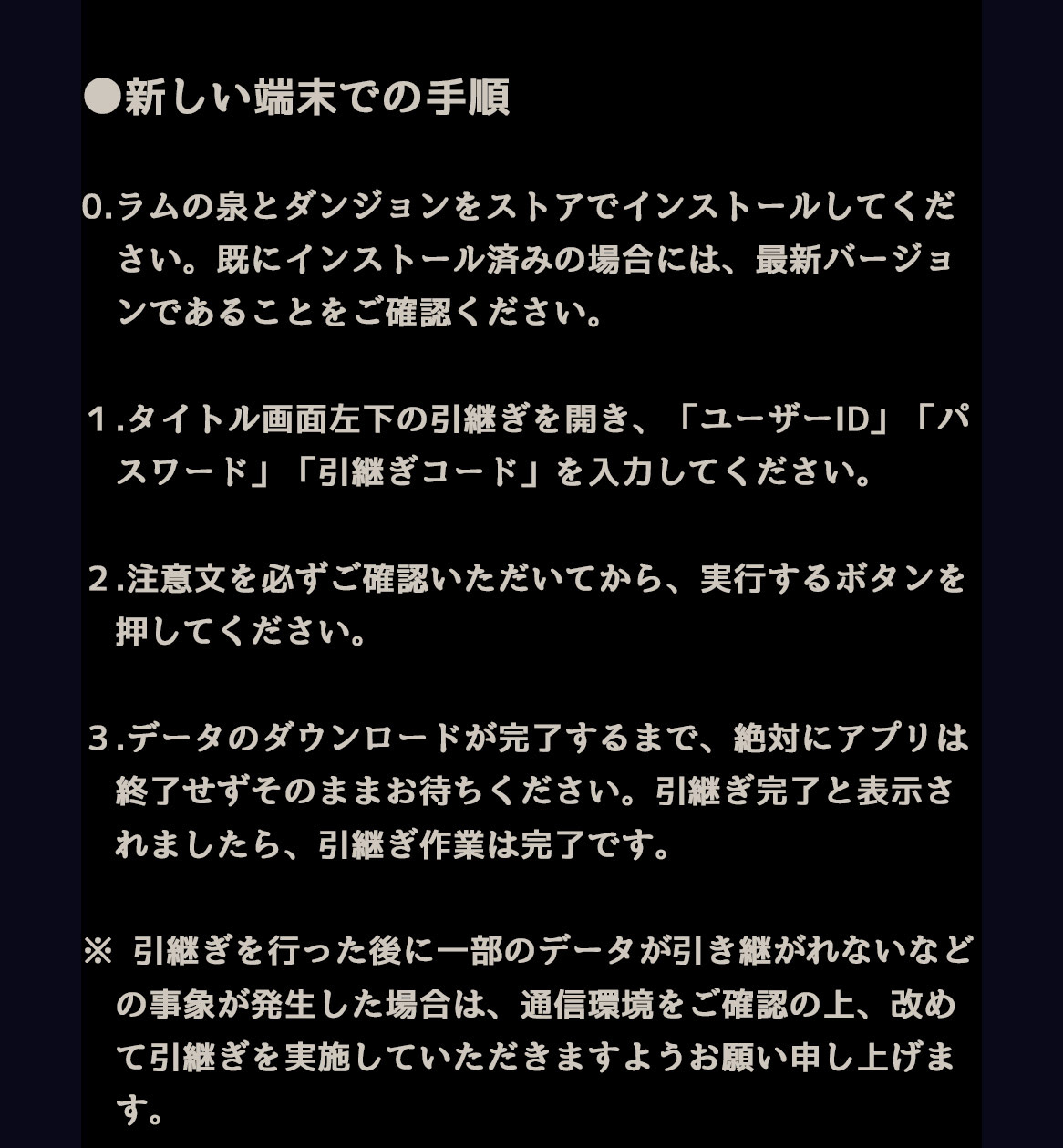 ●新しい端末での手順

0.ラムの泉とダンジョンをストアでインストールしてください。既にインストール済みの場合には、最新バージョンであることをご確認ください。

１.タイトル画面左下の引継ぎを開き、「ユーザーID」「パスワード」「引継ぎコード」を入力してください。

２.注意文を必ずご確認いただいてから、実行するボタンを押してください。

３.データのダウンロードが完了するまで、絶対にアプリは終了せずそのままお待ちください。引継ぎ完了と表示されましたら、引継ぎ作業は完了です。

※ 引継ぎを行った後に一部のデータが引き継がれないなどの事象が発生した場合は、通信環境をご確認の上、改めて引継ぎを実施していただきますようお願い申し上げます。